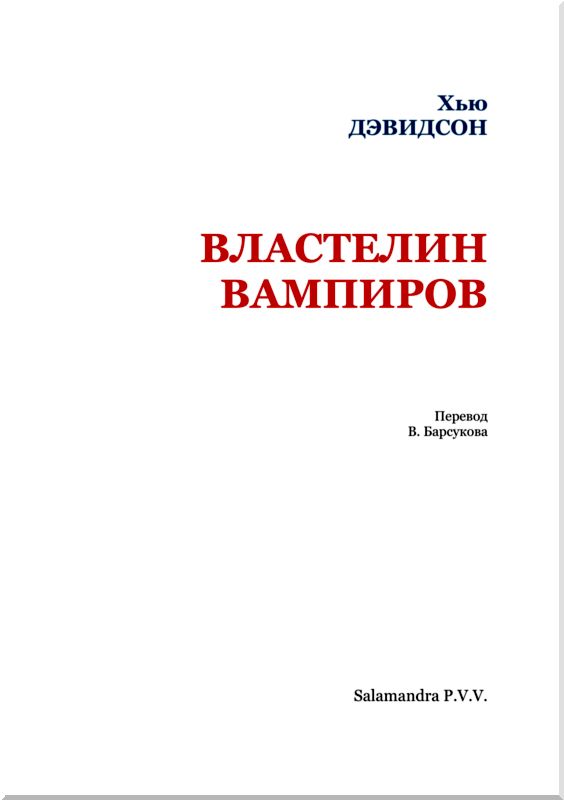 Хью
ДЭВИДСОН

ВЛАСТЕЛИН
ВАМПИРОВ

Перевод
В. Барсукова

Salamandra P.V.V.